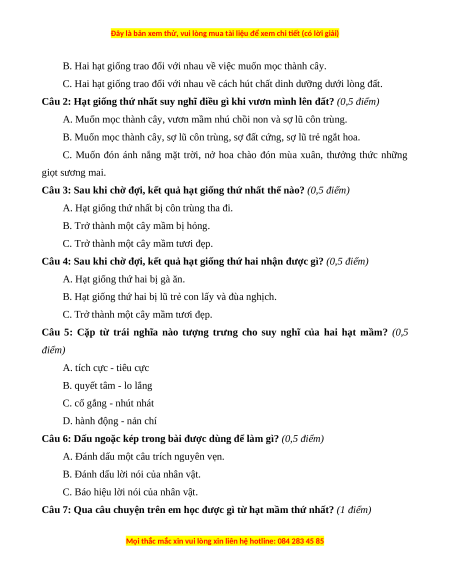 Đây là bản xem thử, vui lòng mua tài liệu để xem chi tiết (có lời giải)

B. Hai hạt giống trao đổi với nhau về việc muốn mọc thành cây.

C. Hai hạt giống trao đổi với nhau về cách hút chất dinh dưỡng dưới lòng đất.

Câu 2: Hạt giống thứ nhất suy nghĩ điều gì khi vươn mình lên đất? (0,5 điểm)

A. Muốn mọc thành cây, vươn mầm nhú chồi non và sợ lũ côn trùng.

B. Muốn mọc thành cây, sợ lũ côn trùng, sợ đất cứng, sợ lũ trẻ ngắt hoa.

C. Muốn đón ánh nắng mặt trời, nở hoa chào đón mùa xuân, thưởng thức những giọt sương mai.

Câu 3: Sau khi chờ đợi, kết quả hạt giống thứ nhất thế nào? (0,5 điểm)

A. Hạt giống thứ nhất bị côn trùng tha đi.

B. Trở thành một cây mầm bị hỏng.

C. Trở thành một cây mầm tươi đẹp.

Câu 4: Sau khi chờ đợi, kết quả hạt giống thứ hai nhận được gì? (0,5 điểm)

A. Hạt giống thứ hai bị gà ăn.

B. Hạt giống thứ hai bị lũ trẻ con lấy và đùa nghịch.

C. Trở thành một cây mầm tươi đẹp.

Câu 5: Cặp từ trái nghĩa nào tượng trưng cho suy nghĩ của hai hạt mầm? (0,5 điểm)

A. tích cực - tiêu cực

B. quyết tâm - lo lắng

C. cố gắng - nhút nhát

D. hành động - nản chí

Câu 6: Dấu ngoặc kép trong bài được dùng để làm gì? (0,5 điểm)

A. Đánh dấu một câu trích nguyên vẹn.

B. Đánh dấu lời nói của nhân vật.

C. Báo hiệu lời nói của nhân vật.

Câu 7: Qua câu chuyện trên em học được gì từ hạt mầm thứ nhất? (1 điểm)

Mọi thắc mắc xin vui lòng xin liên hệ hotline: 084 283 45 85